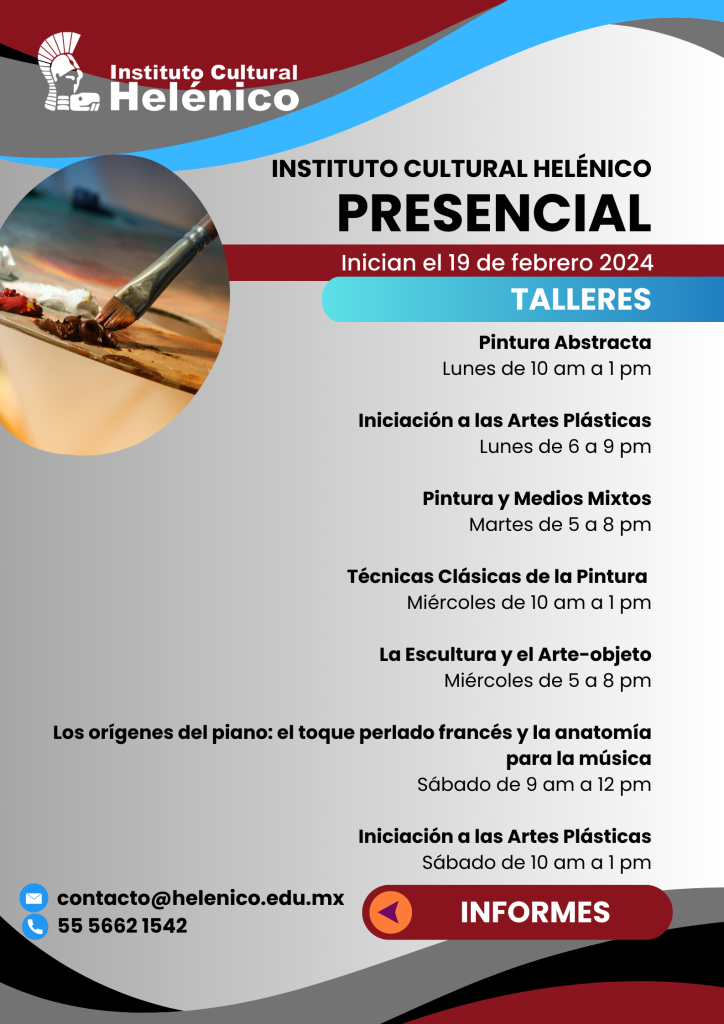 Instituto Cultural
Helénico

INSTITUTO CULTURAL HELÉNICO
PRESENCIAL

Inician el 19 de febrero 2024

TALLERES

Pintura Abstracta
Lunes de 10 am a 1 pm

Iniciación a las Artes Plásticas
Lunes de 6 a 9 pm

Pintura y Medios Mixtos
Martes de 5 a 8 pm

Técnicas Clásicas de la Pintura
Miércoles de 10 am a 1 pm

La Escultura y el Arte-objeto
Miércoles de 5 a 8 pm

Los orígenes del piano: el toque perlado francés y la anatomía para la música
Sábado de 9 am a 12 pm

Iniciación a las Artes Plásticas
Sábado de 10 am a 1 pm

contacto@helenico.edu.mx
55 5662 1542

INFORMES